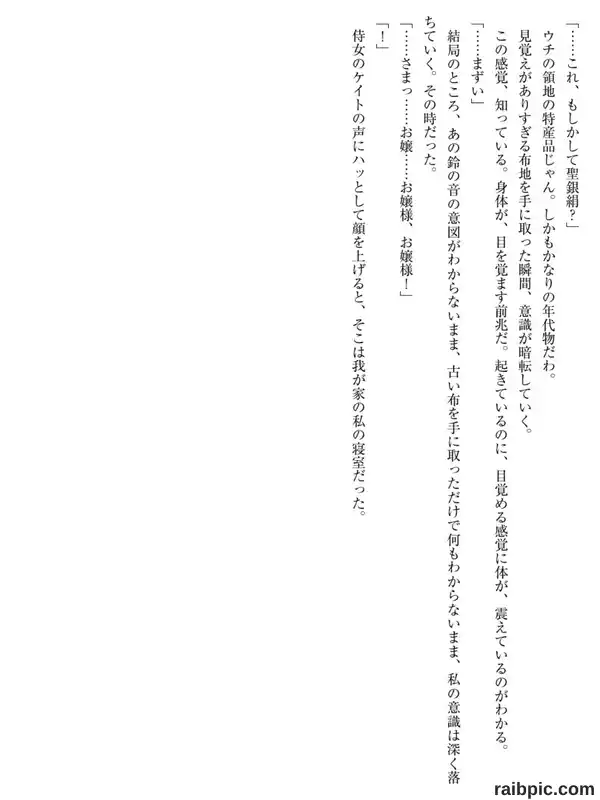 「……これ、もしかして聖銀絹？」

ウチの領地の特産品じゃん。しかもかなりの年代物だわ。

見覚えがありすぎる布地を手に取った瞬間、意識が暗転していく。

この感覚、知っている。身体が、目を覚ます前兆だ。起きているのに、目覚める感覚に体が、震えているのがわかる。

「……まずい」

結局のところ、あの鈴の音の意図がわからないまま、古い布を手に取っただけで何もわからないまま、私の意識は深く落ちていく。その時だった。

「……さまっ……お嬢……お嬢様、お嬢様！」

「！」

侍女のケイトの声にハッとして顔を上げると、そこは我が家の私の寝室だった。

raibpic.com